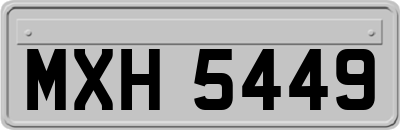 MXH 5449